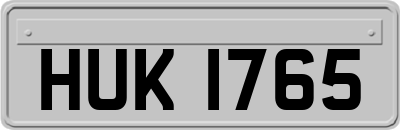 HUK 1765